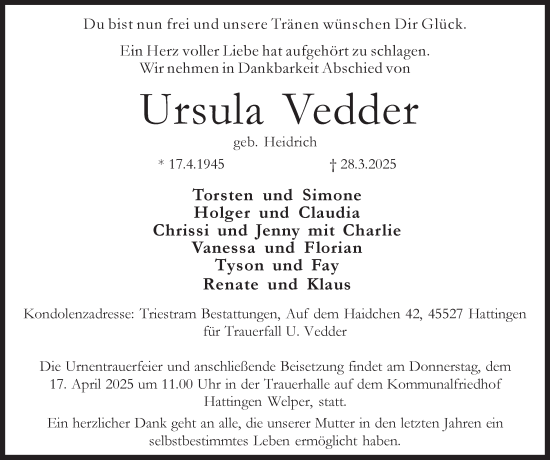 Du bist nun frei und unsere Tränen wünschen Dir Glück.

Ein Herz voller Liebe hat aufgehört zu schlagen.
Wir nehmen in Dankbarkeit Abschied von

Ursula Vedder

geb. Heidrich

* 17.4.1945 † 28.3.2025

Torsten und Simone
Holger und Claudia
Chrissi und Jenny mit Charlie
Vanessa und Florian
Tyson und Fay
Renate und Klaus

Kondolenzadresse: Triestram Bestattungen, Auf dem Haidchen 42, 45527 Hattingen für Trauerfall U. Vedder

Die Urnentrauerfeier und anschließende Beisetzung findet am Donnerstag, dem 17. April 2025 um 11.00 Uhr in der Trauerhalle auf dem Kommunalfriedhof Hattingen Welper, statt.

Ein herzlicher Dank geht an alle, die unserer Mutter in den letzten Jahren ein selbstbestimmtes Leben ermöglicht haben.